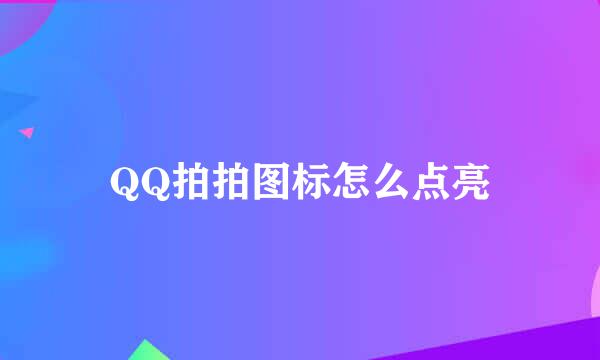 QQ拍拍图标怎么点亮